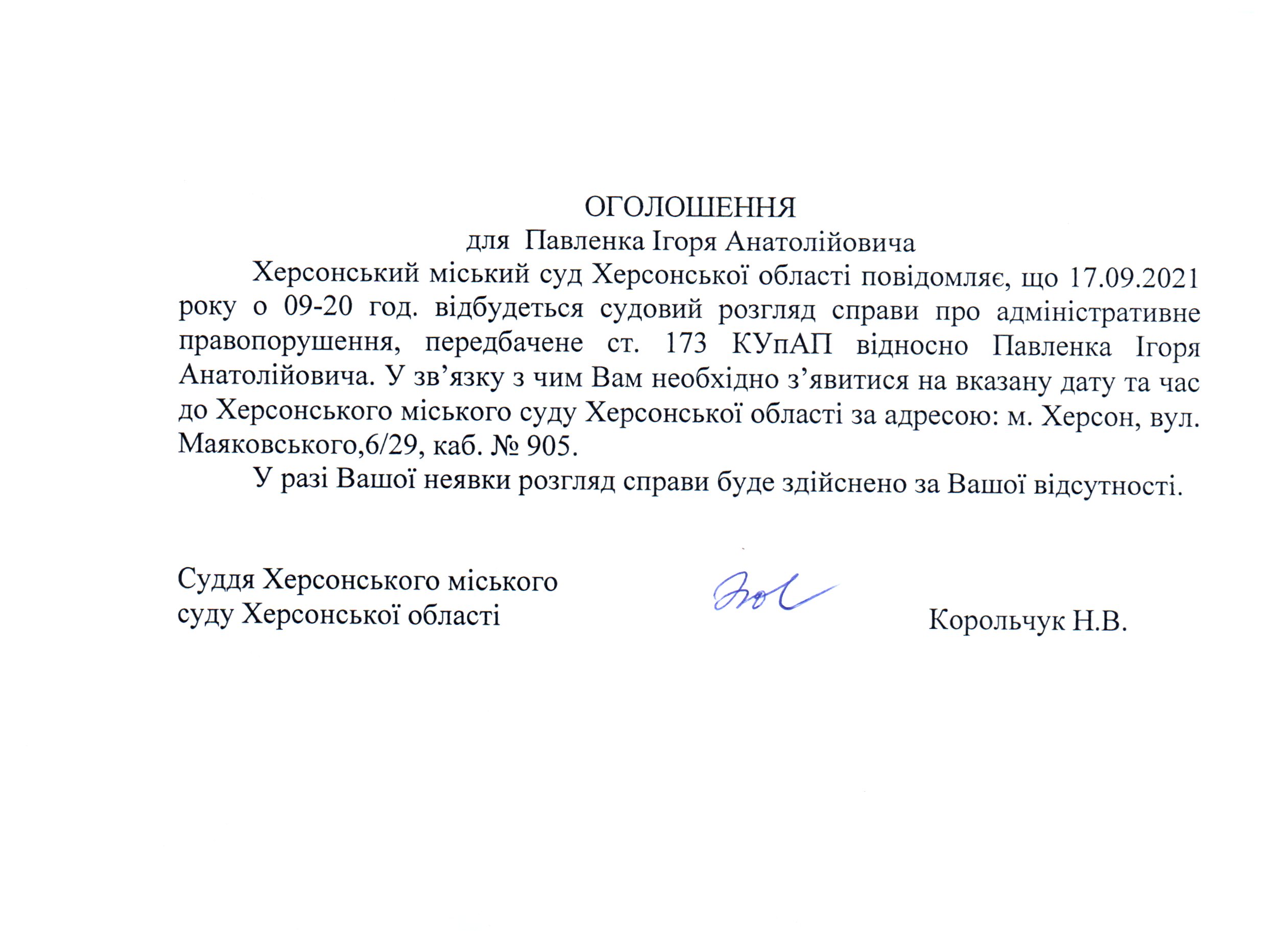 ОГОЛОШЕННЯ
для Павленка Ігоря Анатолійовича

Херсонський міський суд Херсонської області повідомляє, що 17.09.2021 року о 09-20 год. відбудеться судовий розгляд справи про адміністративне правопорушення, передбачене ст. 173 КУпАП відносно Павленка Ігоря Анатолійовича. У зв'язку з чим Вам необхідно з'явитися на вказану дату та час до Херсонського міського суду Херсонської області за адресою: м. Херсон, вул. Маяковського,6/29, каб. № 905.

У разі Вашої неявки розгляд справи буде здійснено за Вашої відсутності.

Суддя Херсонського міського суду Херсонської області

Корольчук Н.В.